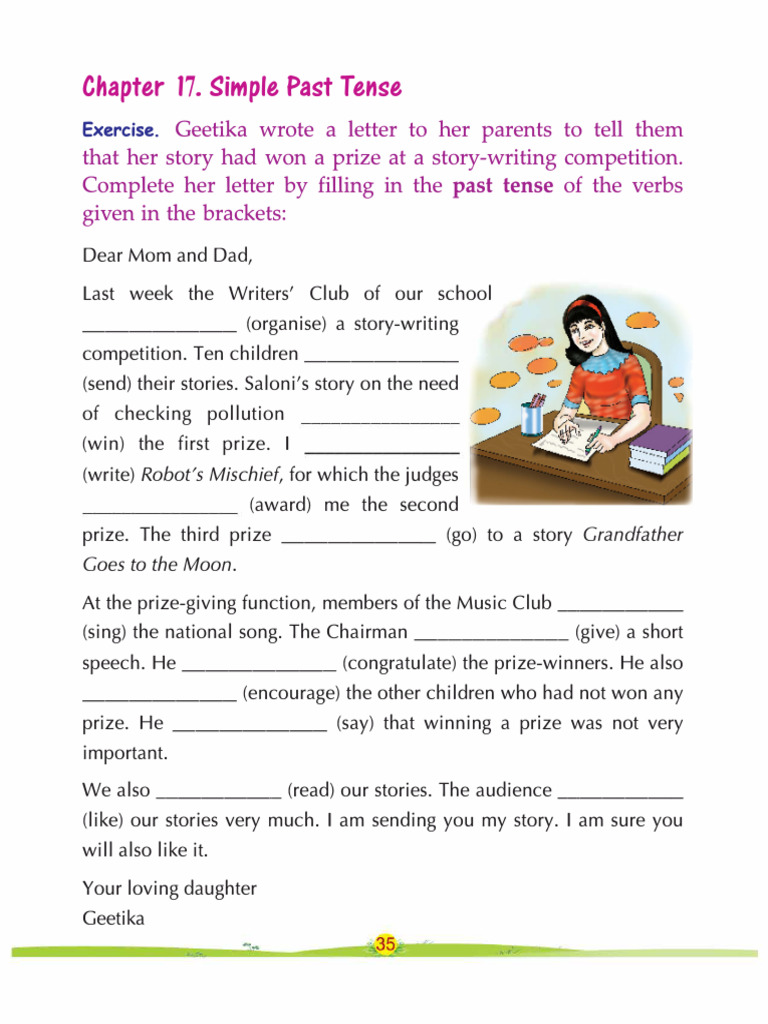 Chapter 17. Simple Past Tense

Exercise. Geetika wrote a letter to her parents to tell them that her story had won a prize at a story-writing competition. Complete her letter by filling in the past tense of the verbs given in the brackets:

Dear Mom and Dad,

Last week the Writers' Club of our school _______________ (organise) a story-writing competition. Ten children _______________ (send) their stories. Saloni's story on the need of checking pollution _______________ (win) the first prize. I _______________ (write) Robot's Mischief, for which the judges _______________ (award) me the second prize. The third prize _______________ (go) to a story Grandfather Goes to the Moon.

At the prize-giving function, members of the Music Club ____________ (sing) the national song. The Chairman _______________ (give) a short speech. He _______________ (congratulate) the prize-winners. He also _______________ (encourage) the other children who had not won any prize. He _______________ (say) that winning a prize was not very important.

We also ____________ (read) our stories. The audience ____________ (like) our stories very much. I am sending you my story. I am sure you will also like it.

Your loving daughter
Geetika

35